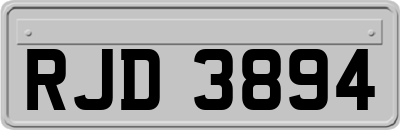 RJD 3894